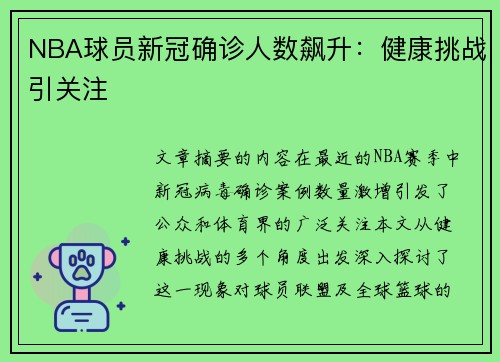 NBA球员新冠确诊人数飙升：健康挑战引关注

文章摘要的内容在最近的NBA赛季中新冠病毒确诊案例数量激增引发了公众和体育界的广泛关注本文从健康挑战的多个角度出发深入探讨了这一现象对球员联盟及全球篮球的